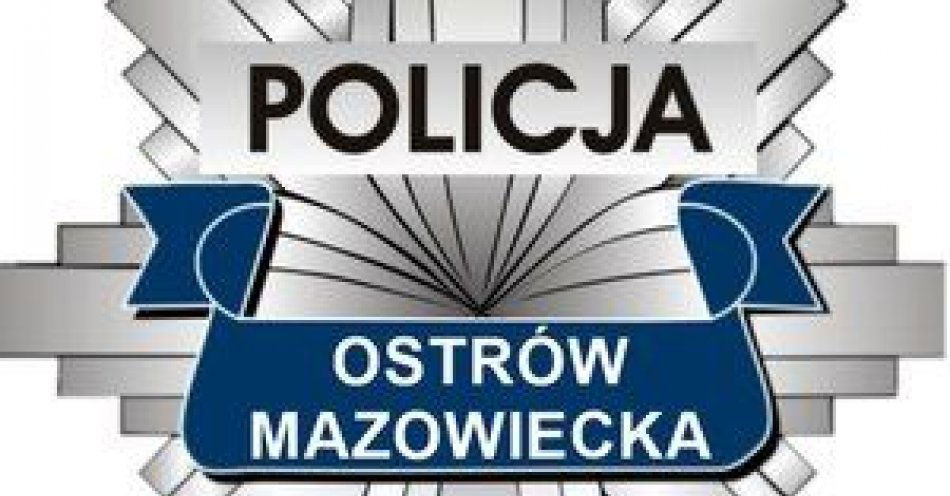 POLICJA

OSTRÓW
MAZOWIECKA